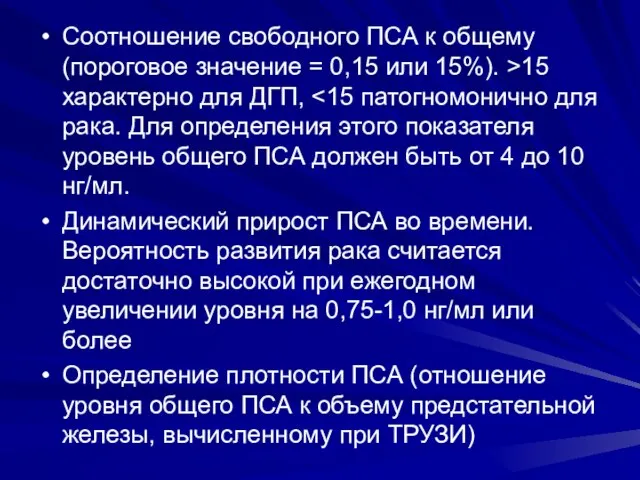 • Соотношение свободного ПСА к общему (пороговое значение = 0,15 или 15%). >15 характерно для ДГП, <15 патогномонично для рака. Для определения этого показателя уровень общего ПСА должен быть от 4 до 10 нг/мл.

• Динамический прирост ПСА во времени. Вероятность развития рака считается достаточно высокой при ежегодном увеличении уровня на 0,75-1,0 нг/мл или более

• Определение плотности ПСА (отношение уровня общего ПСА к объему предстательной железы, вычисленному при ТРУЗИ)